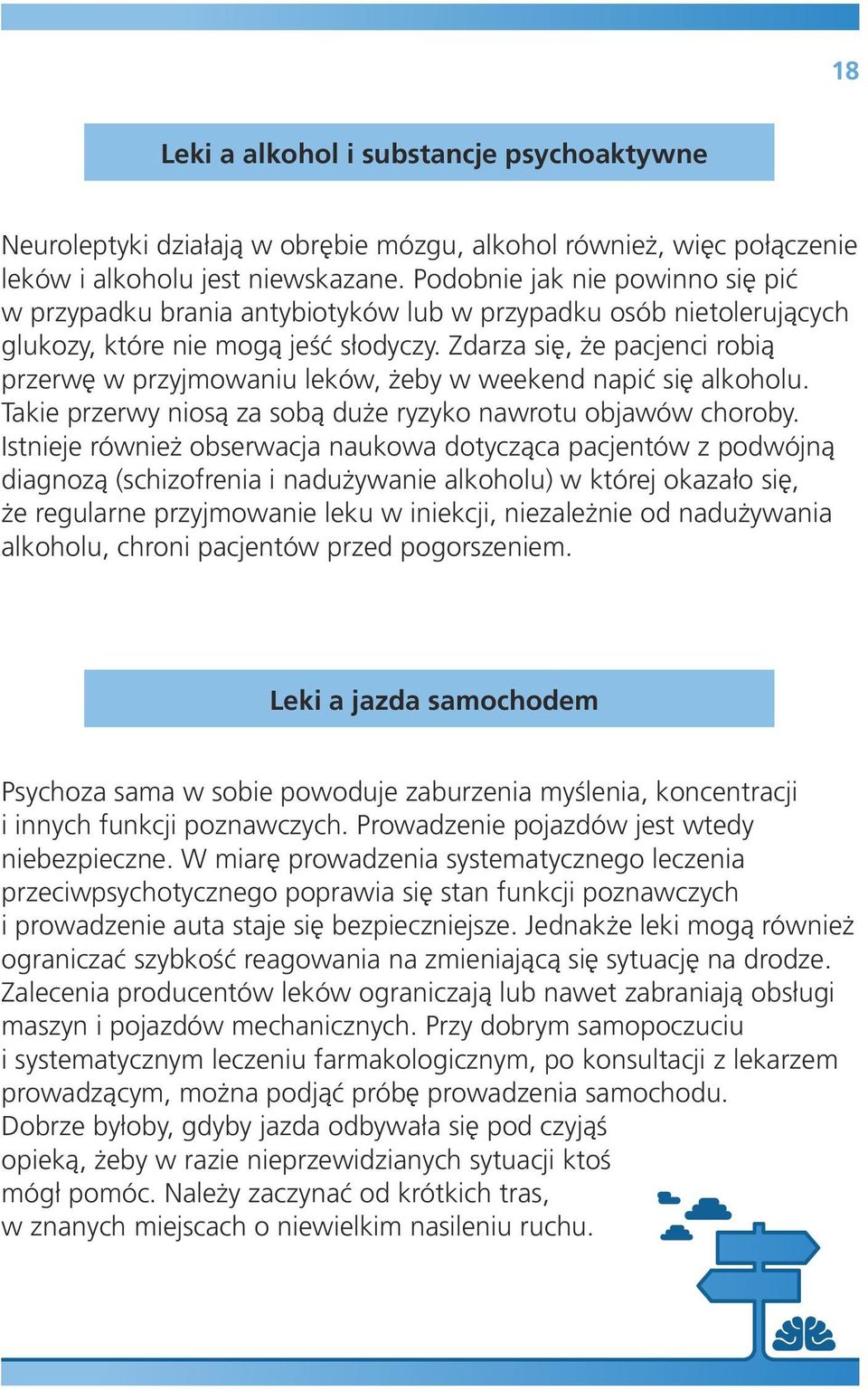 18

Leki a alkohol i substancje psychoaktywne

Neuroleptyki działają w obrębie mózgu, alkohol również, więc połączenie leków i alkoholu jest niewskazane. Podobnie jak nie powinno się pić w przypadku brania antybiotyków lub w przypadku osób nietolerujących glukozy, które nie mogą jeść słodyczy. Zdarza się, że pacjenci robią przerwę w przyjmowaniu leków, żeby w weekend napić się alkoholu. Takie przerwy niosą za sobą duże ryzyko nawrotu objawów choroby. Istnieje również obserwacja naukowa dotycząca pacjentów z podwójną diagnozą (schizofrenia i nadużywanie alkoholu) w której okazało się, że regularne przyjmowanie leku w iniekcji, niezależnie od nadużywania alkoholu, chroni pacjentów przed pogorszeniem.

Leki a jazda samochodem

Psychoza sama w sobie powoduje zaburzenia myślenia, koncentracji i innych funkcji poznawczych. Prowadzenie pojazdów jest wtedy niebezpieczne. W miarę prowadzenia systematycznego leczenia przeciwpsychotycznego poprawia się stan funkcji poznawczych i prowadzenie auta staje się bezpieczniejsze. Jednakże leki mogą również ograniczać szybkość reagowania na zmieniającą się sytuację na drodze. Zalecenia producentów leków ograniczają lub nawet zabraniają obsługi maszyn i pojazdów mechanicznych. Przy dobrym samopoczuciu i systematycznym leczeniu farmakologicznym, po konsultacji z lekarzem prowadzącym, można podjąć próbę prowadzenia samochodu. Dobrze byłoby, gdyby jazda odbywała się pod czyjąś opieką, żeby w razie nieprzewidzianych sytuacji ktoś mógł pomóc. Należy zaczynać od krótkich tras, w znanych miejscach o niewielkim nasileniu ruchu.